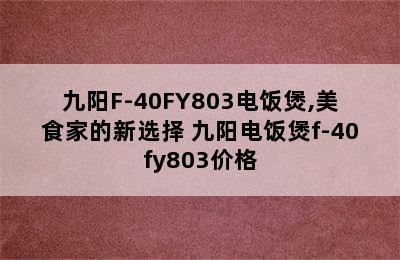 九阳F-40FY803电饭煲,美食家的新选择 九阳电饭煲f-40fy803价格